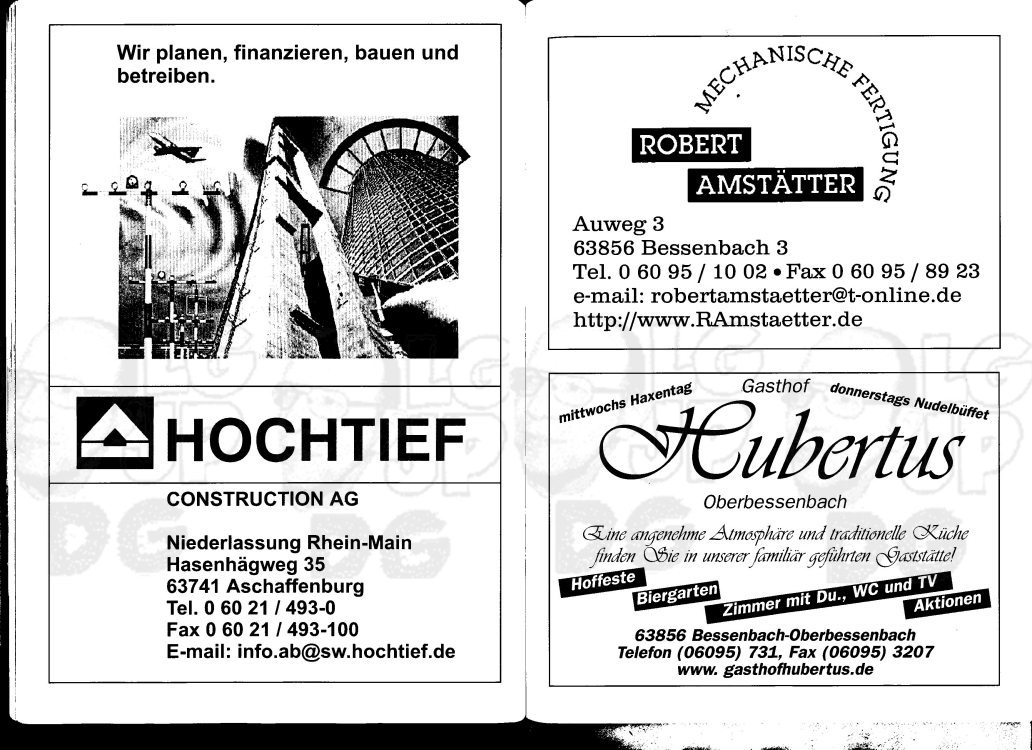 Wir planen, finanzieren, bauen und betreiben.

HOCHTIEF

CONSTRUCTION AG

Niederlassung Rhein-Main
Hasenhägweg 35
63741 Aschaffenburg
Tel. 0 60 21 / 493-0
Fax 0 60 21 / 493-100
E-mail: info.ab@sw.hochtief.de

MECHANISCHE FERTIGUNG

ROBERT
AMSTÄTTER

Auweg 3
63856 Bessenbach 3
Tel. 0 60 95 / 10 02 • Fax 0 60 95 / 89 23
e-mail: robertamstaetter@t-online.de
http://www.RAmstaetter.de

mittwochs Haxentag Gasthof donnerstags Nudelbüffet

Hubertus

Oberbessenbach

Eine angenehme Atmosphäre und traditionelle Küche finden Sie in unserer familiär geführten Gaststätte!

Hoffeste
Biergarten
Zimmer mit Du., WC und TV
Aktionen

63856 Bessenbach-Oberbessenbach
Telefon (06095) 731, Fax (06095) 3207
www. gasthofhubertus.de